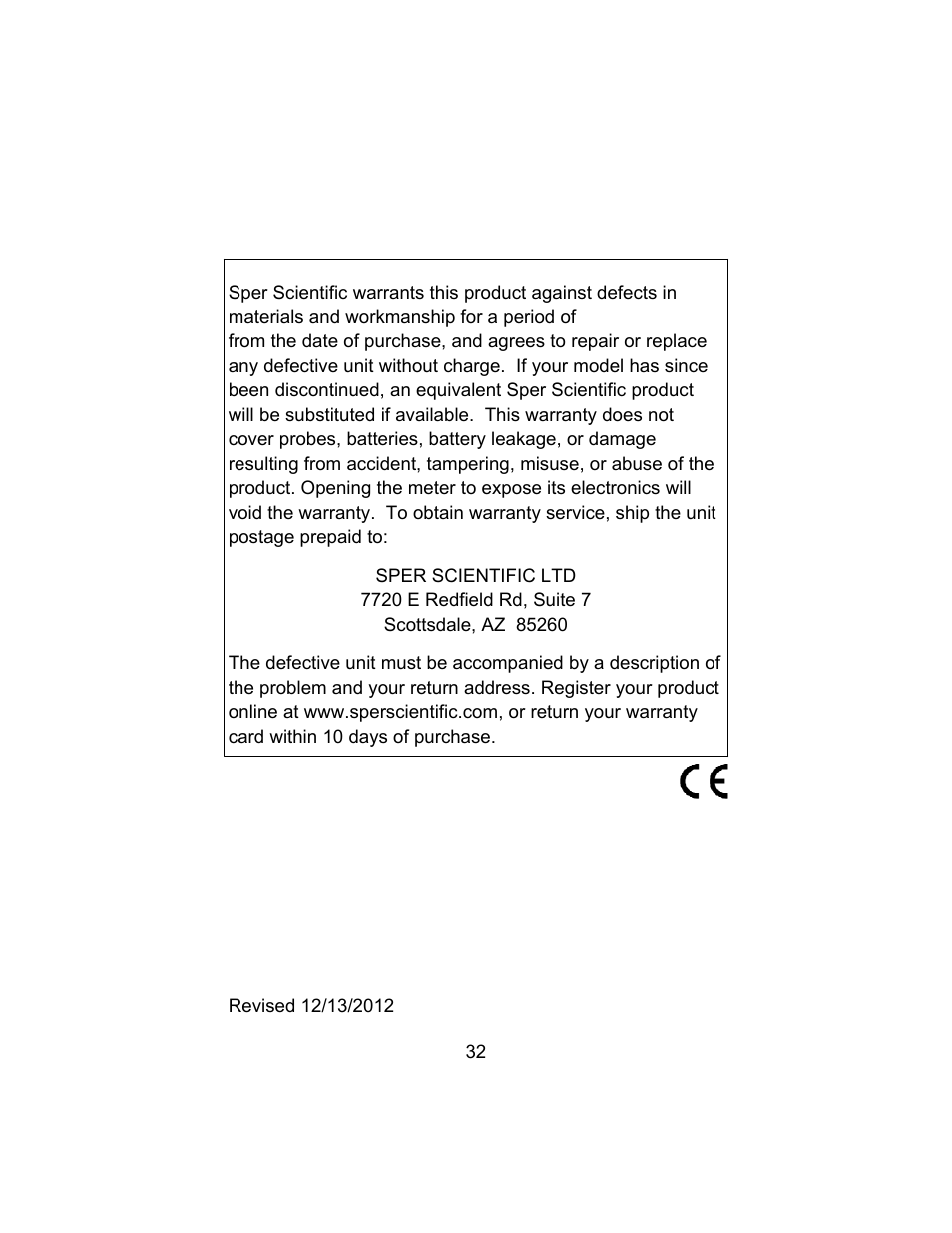 Sper Scientific warrants this product against defects in materials and workmanship for a period of
from the date of purchase, and agrees to repair or replace any defective unit without charge. If your model has since been discontinued, an equivalent Sper Scientific product will be substituted if available. This warranty does not cover probes, batteries, battery leakage, or damage resulting from accident, tampering, misuse, or abuse of the product. Opening the meter to expose its electronics will void the warranty. To obtain warranty service, ship the unit postage prepaid to:

SPER SCIENTIFIC LTD
7720 E Redfield Rd, Suite 7
Scottsdale, AZ 85260

The defective unit must be accompanied by a description of the problem and your return address. Register your product online at www.sperscientific.com, or return your warranty card within 10 days of purchase.

CE

Revised 12/13/2012

32